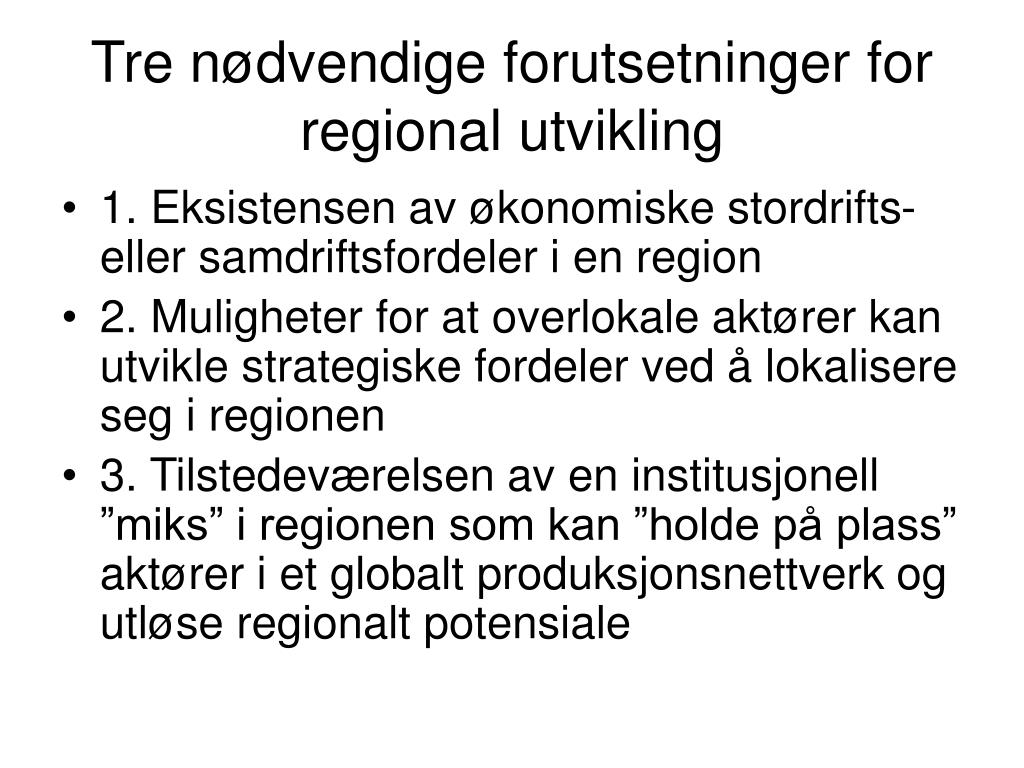 Tre nødvendige forutsetninger for regional utvikling

• 1. Eksistensen av økonomiske stordrifts- eller samdriftsfordeler i en region
• 2. Muligheter for at overlokale aktører kan utvikle strategiske fordeler ved å lokalisere seg i regionen
• 3. Tilstedeværelsen av en institusjonell ”miks” i regionen som kan ”holde på plass” aktører i et globalt produksjonsnettverk og utløse regionalt potensiale